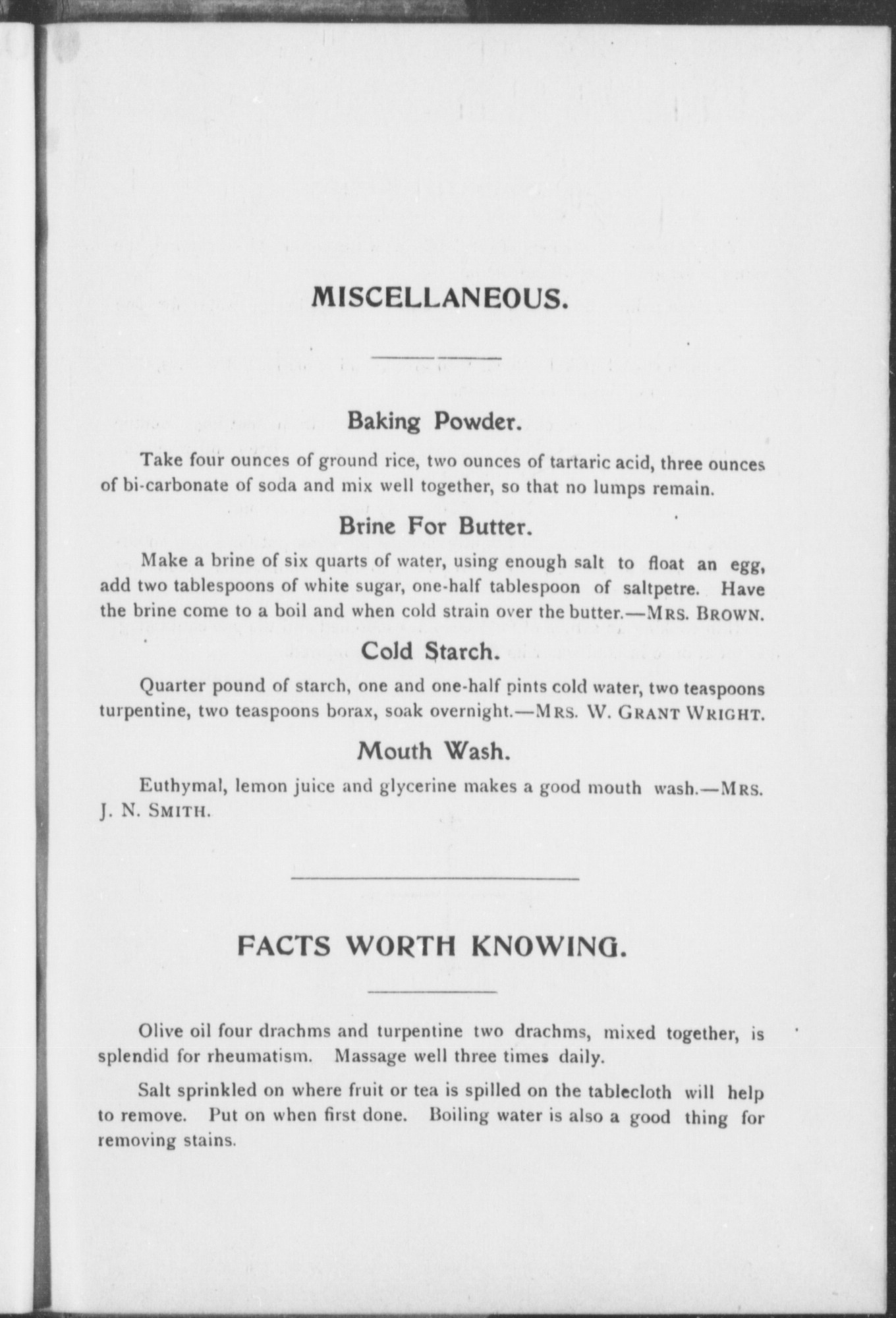 MISCELLANEOUS.

Baking Powder.

Take four ounces of ground rice, two ounces of tartaric acid, three ounces of bi-carbonate of soda and mix well together, so that no lumps remain.

Brine For Butter.

Make a brine of six quarts of water, using enough salt to float an egg, add two tablespoons of white sugar, one-half tablespoon of saltpetre. Have the brine come to a boil and when cold strain over the butter.—MRS. BROWN.

Cold Starch.

Quarter pound of starch, one and one-half pints cold water, two teaspoons turpentine, two teaspoons borax, soak overnight.—MRS. W. GRANT WRIGHT.

Mouth Wash.

Euthymal, lemon juice and glycerine makes a good mouth wash.—MRS. J. N. SMITH.

FACTS WORTH KNOWING.

Olive oil four drachms and turpentine two drachms, mixed together, is splendid for rheumatism. Massage well three times daily.

Salt sprinkled on where fruit or tea is spilled on the tablecloth will help to remove. Put on when first done. Boiling water is also a good thing for removing stains.